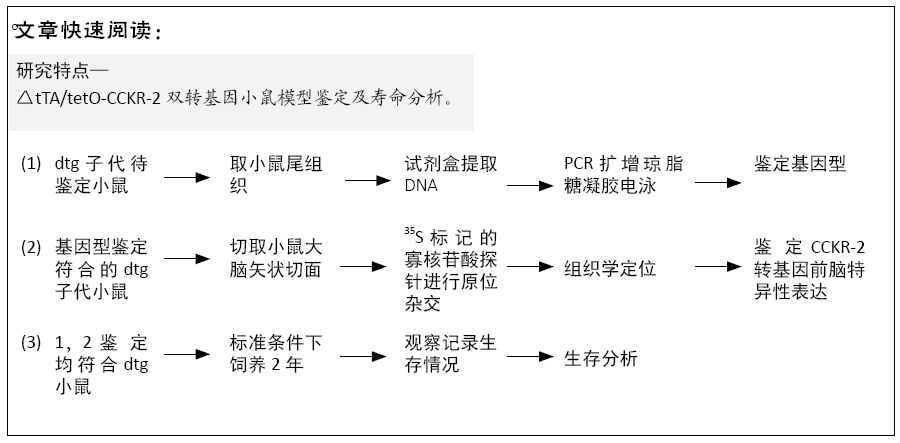 文章快速阅读：

研究特点—
△tTA/tetO-CCKR-2 双转基因小鼠模型鉴定及寿命分析。

(1) dtg 子代待鉴定小鼠 → 取小鼠尾组织 → 试剂盒提取 DNA → PCR 扩增琼脂糖凝胶电泳 → 鉴定基因型

(2) 基因型鉴定符合的 dtg 子代小鼠 → 切取小鼠大脑矢状切面 → $^{35}S$ 标记的寡核苷酸探针进行原位杂交 → 组织学定位 → 鉴定 CCKR-2 转基因前脑特异性表达

(3) 1，2 鉴定均符合 dtg 小鼠 → 标准条件下饲养 2 年 → 观察记录生存情况 → 生存分析